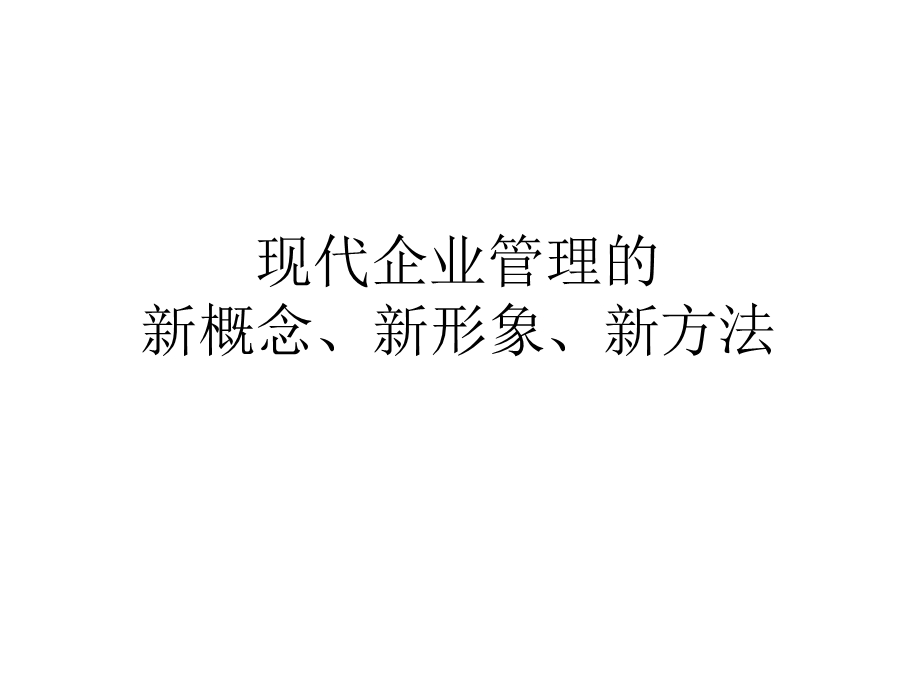 现代企业管理的
新概念、新形象、新方法